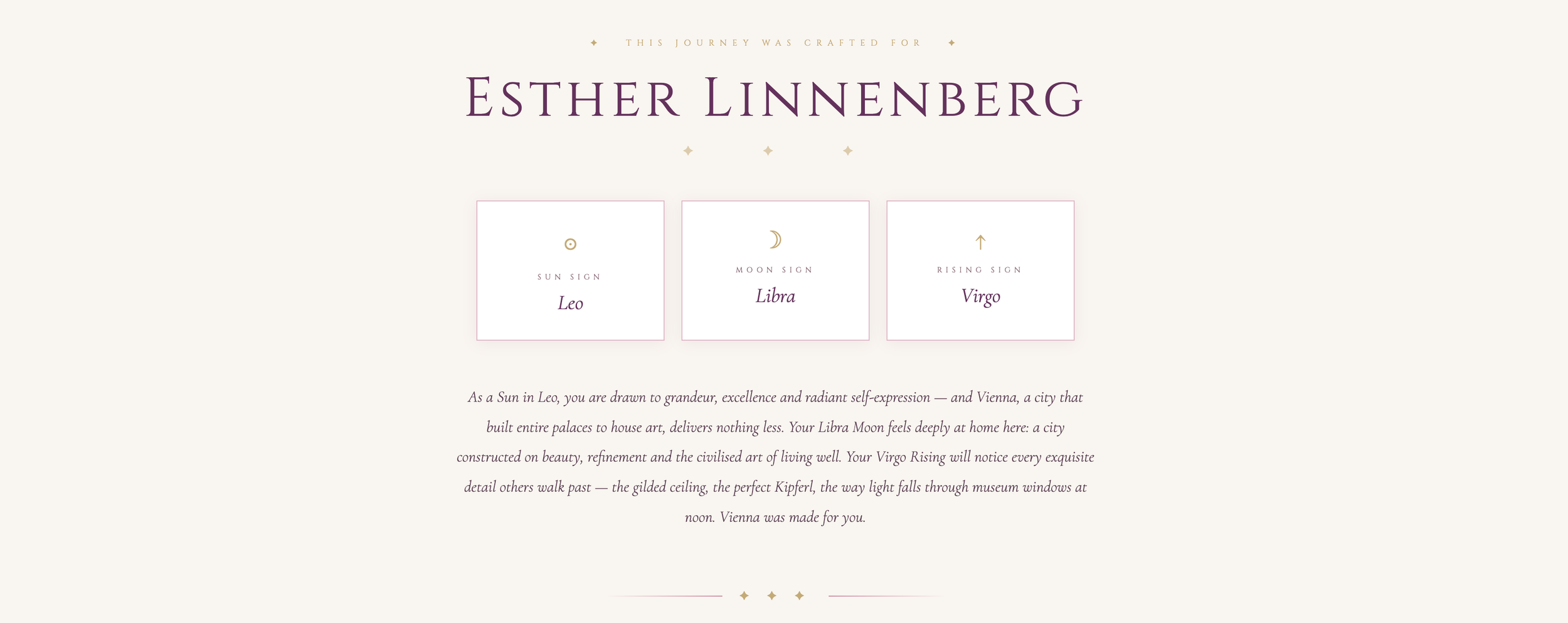 ✦ THIS JOURNEY WAS CRAFTED FOR ✦

ESTHER LINNENBERG

✦ ✦ ✦

☉
SUN SIGN
Leo

☽
MOON SIGN
Libra

↑
RISING SIGN
Virgo

As a Sun in Leo, you are drawn to grandeur, excellence and radiant self-expression — and Vienna, a city that built entire palaces to house art, delivers nothing less. Your Libra Moon feels deeply at home here: a city constructed on beauty, refinement and the civilised art of living well. Your Virgo Rising will notice every exquisite detail others walk past — the gilded ceiling, the perfect Kipferl, the way light falls through museum windows at noon. Vienna was made for you.

✦ ✦ ✦